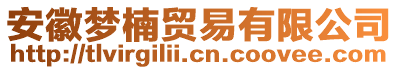 安徽梦楠贸易有限公司
http://tlvirgilii.cn.coovee.com